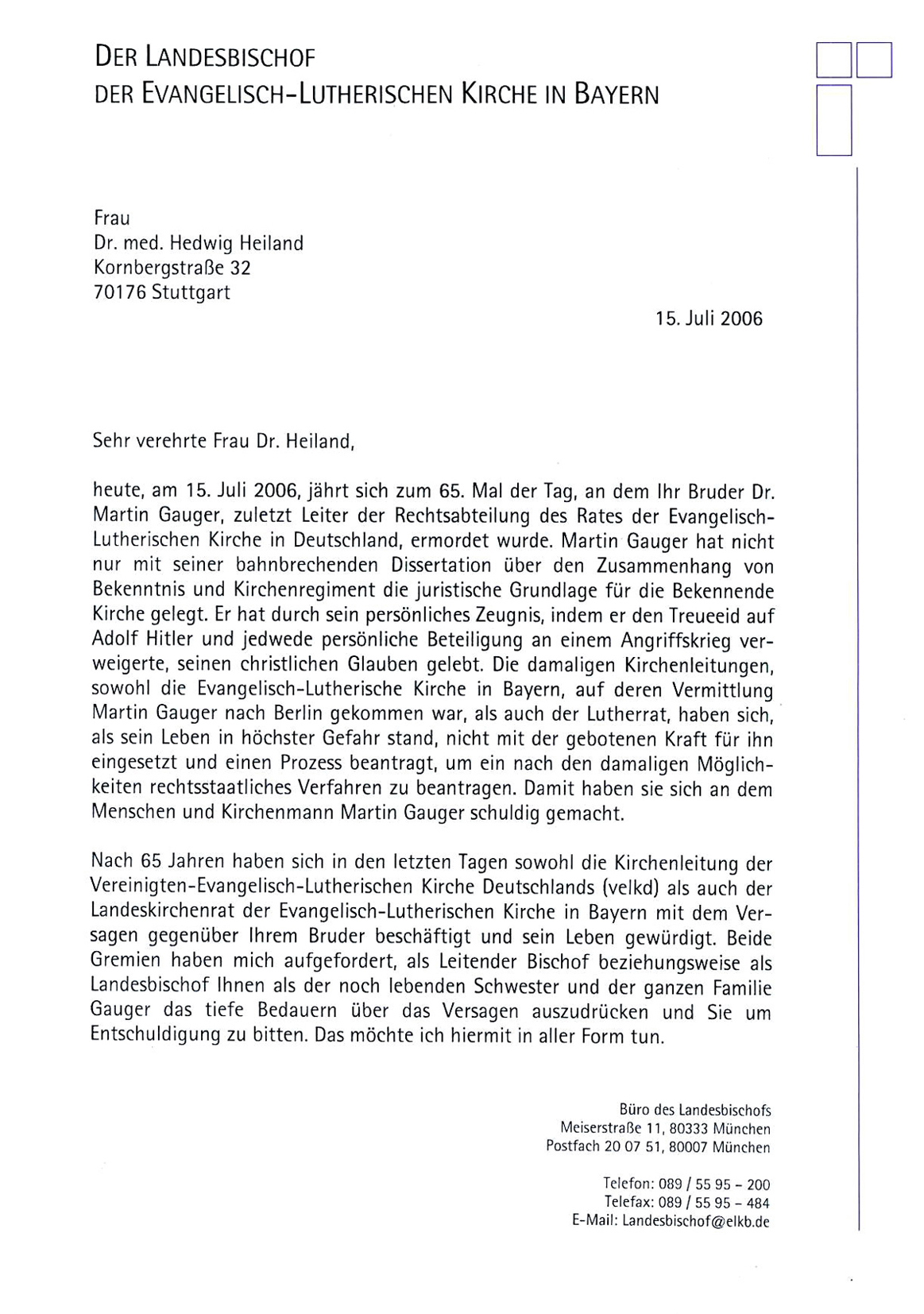 DER LANDESBISCHOF
DER EVANGELISCH-LUTHERISCHEN KIRCHE IN BAYERN

Frau
Dr. med. Hedwig Heiland
Kornbergstraße 32
70176 Stuttgart

15. Juli 2006

Sehr verehrte Frau Dr. Heiland,

heute, am 15. Juli 2006, jährt sich zum 65. Mal der Tag, an dem Ihr Bruder Dr. Martin Gauger, zuletzt Leiter der Rechtsabteilung des Rates der Evangelisch-Lutherischen Kirche in Deutschland, ermordet wurde. Martin Gauger hat nicht nur mit seiner bahnbrechenden Dissertation über den Zusammenhang von Bekenntnis und Kirchenregiment die juristische Grundlage für die Bekennende Kirche gelegt. Er hat durch sein persönliches Zeugnis, indem er den Treueeid auf Adolf Hitler und jedwede persönliche Beteiligung an einem Angriffskrieg verweigerte, seinen christlichen Glauben gelebt. Die damaligen Kirchenleitungen, sowohl die Evangelisch-Lutherische Kirche in Bayern, auf deren Vermittlung Martin Gauger nach Berlin gekommen war, als auch der Lutherrat, haben sich, als sein Leben in höchster Gefahr stand, nicht mit der gebotenen Kraft für ihn eingesetzt und einen Prozess beantragt, um ein nach den damaligen Möglichkeiten rechtsstaatliches Verfahren zu beantragen. Damit haben sie sich an dem Menschen und Kirchenmann Martin Gauger schuldig gemacht.

Nach 65 Jahren haben sich in den letzten Tagen sowohl die Kirchenleitung der Vereinigten-Evangelisch-Lutherischen Kirche Deutschlands (velkd) als auch der Landeskirchenrat der Evangelisch-Lutherischen Kirche in Bayern mit dem Versagen gegenüber Ihrem Bruder beschäftigt und sein Leben gewürdigt. Beide Gremien haben mich aufgefordert, als Leitender Bischof beziehungsweise als Landesbischof Ihnen als der noch lebenden Schwester und der ganzen Familie Gauger das tiefe Bedauern über das Versagen auszudrücken und Sie um Entschuldigung zu bitten. Das möchte ich hiermit in aller Form tun.

Büro des Landesbischofs
Meiserstraße 11, 80333 München
Postfach 20 07 51, 80007 München

Telefon: 089 / 55 95 - 200
Telefax: 089 / 55 95 - 484
E-Mail: Landesbischof@elkb.de